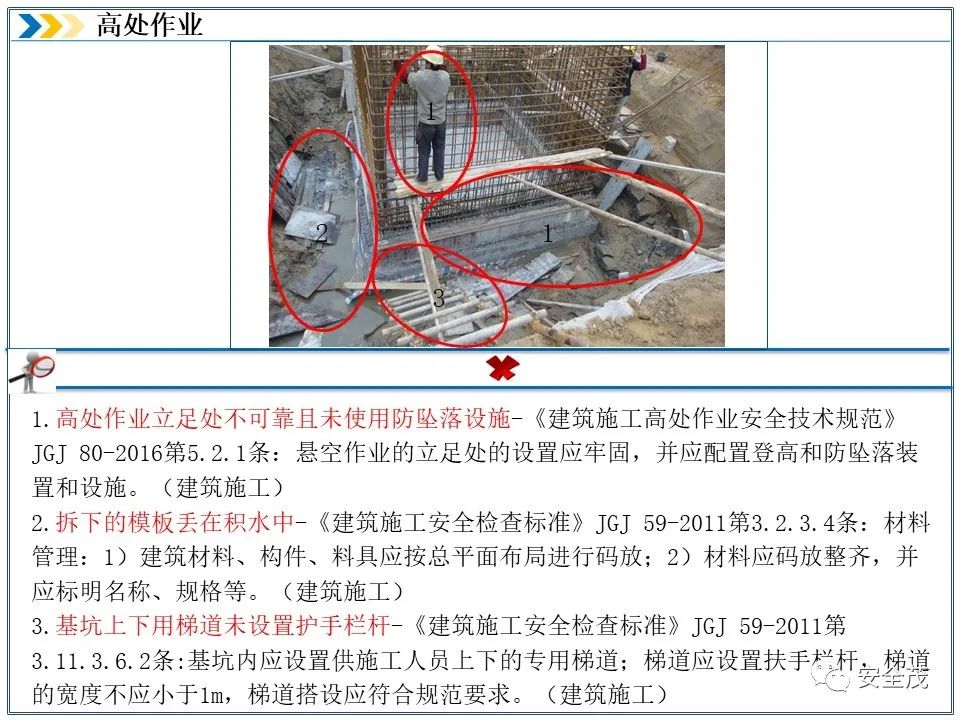 高处作业

1

2

1

3

1.高处作业立足处不可靠且未使用防坠落设施-《建筑施工高处作业安全技术规范》JGJ 80-2016第5.2.1条：悬空作业的立足处的设置应牢固，并应配置登高和防坠落装置和设施。（建筑施工）
2.拆下的模板丢在积水中-《建筑施工安全检查标准》JGJ 59-2011第3.2.3.4条：材料管理：1）建筑材料、构件、料具应按总平面布局进行码放；2）材料应码放整齐，并应标明名称、规格等。（建筑施工）
3.基坑上下用梯道未设置护手栏杆-《建筑施工安全检查标准》JGJ 59-2011第3.11.3.6.2条:基坑内应设置供施工人员上下的专用梯道；梯道应设置扶手栏杆，梯道的宽度不应小于1m，梯道搭设应符合规范要求。（建筑施工）

安全茂